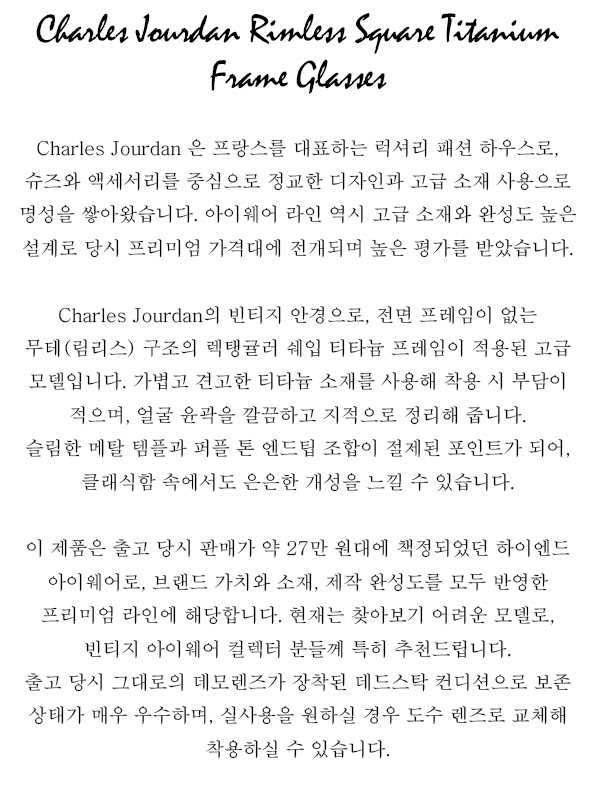 Charles Jourdan Rimless Square Titanium Frame Glasses

Charles Jourdan 은 프랑스를 대표하는 럭셔리 패션 하우스로, 슈즈와 액세서리를 중심으로 정교한 디자인과 고급 소재 사용으로 명성을 쌓아왔습니다. 아이웨어 라인 역시 고급 소재와 완성도 높은 설계로 당시 프리미엄 가격대에 전개되며 높은 평가를 받았습니다.

Charles Jourdan의 빈티지 안경으로, 전면 프레임이 없는 무테(림리스) 구조의 렉탱귤러 쉐입 티타늄 프레임이 적용된 고급 모델입니다. 가볍고 견고한 티타늄 소재를 사용해 착용 시 부담이 적으며, 얼굴 윤곽을 깔끔하고 지적으로 정리해 줍니다. 슬림한 메탈 템플과 퍼플 톤 엔드팁 조합이 절제된 포인트가 되어, 클래식함 속에서도 은은한 개성을 느낄 수 있습니다.

이 제품은 출고 당시 판매가 약 27만 원대에 책정되었던 하이엔드 아이웨어로, 브랜드 가치와 소재, 제작 완성도를 모두 반영한 프리미엄 라인에 해당합니다. 현재는 찾아보기 어려운 모델로, 빈티지 아이웨어 컬렉터 분들께 특히 추천드립니다. 출고 당시 그대로의 데모렌즈가 장착된 데드스탁 컨디션으로 보존 상태가 매우 우수하며, 실사용을 원하실 경우 도수 렌즈로 교체해 착용하실 수 있습니다.